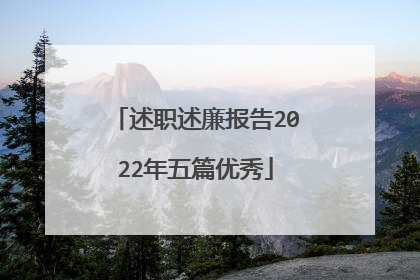 「述职述廉报告2022年五篇优秀」